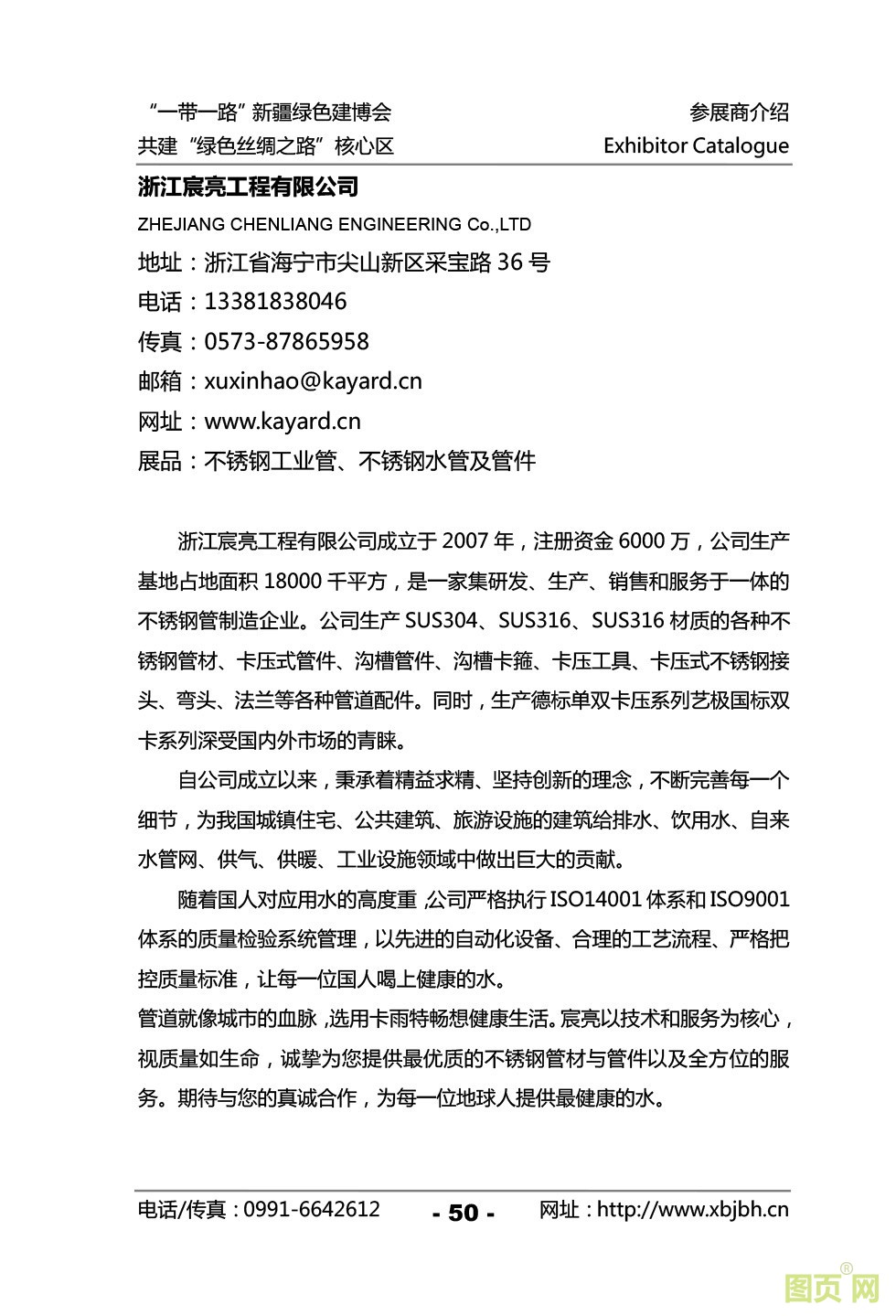 “一带一路”新疆绿色建博会
共建“绿色丝绸之路”核心区

参展商介绍
Exhibitor Catalogue

浙江宸亮工程有限公司

ZHEJIANG CHENLIANG ENGINEERING Co.,LTD

地址：浙江省海宁市尖山新区采宝路 36 号

电话：13381838046

传真：0573-87865958

邮箱：xuxinhao@kayard.cn

网址：www.kayard.cn

展品：不锈钢工业管、不锈钢水管及管件

浙江宸亮工程有限公司成立于 2007 年，注册资金 6000 万，公司生产基地占地面积 18000 千平方，是一家集研发、生产、销售和服务于一体的不锈钢管制造企业。公司生产 SUS304、SUS316、SUS316 材质的各种不锈钢管材、卡压式管件、沟槽管件、沟槽卡箍、卡压工具、卡压式不锈钢接头、弯头、法兰等各种管道配件。同时，生产德标单双卡压系列艺极国标双卡系列深受国内外市场的青睐。

自公司成立以来，秉承着精益求精、坚持创新的理念，不断完善每一个细节，为我国城镇住宅、公共建筑、旅游设施的建筑给排水、饮用水、自来水管网、供气、供暖、工业设施领域中做出巨大的贡献。

随着国人对应用水的高度重 ,公司严格执行 ISO14001 体系和 ISO9001 体系的质量检验系统管理，以先进的自动化设备、合理的工艺流程、严格把控质量标准，让每一位国人喝上健康的水。

管道就像城市的血脉 ,选用卡雨特畅想健康生活。宸亮以技术和服务为核心，视质量如生命，诚挚为您提供最优质的不锈钢管材与管件以及全方位的服务。期待与您的真诚合作，为每一位地球人提供最健康的水。

电话/传真：0991-6642612 - 50 - 网址：http://www.xbjbh.cn

图页网®